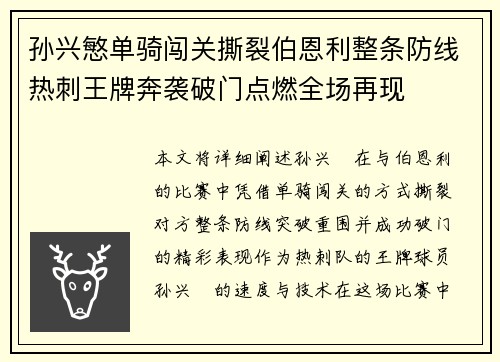 孙兴慜单骑闯关撕裂伯恩利整条防线热刺王牌奔袭破门点燃全场再现

本文将详细阐述孙兴 在与伯恩利的比赛中凭借单骑闯关的方式撕裂对方整条防线突破重围并成功破门的精彩表现作为热刺队的王牌球员孙兴 的速度与技术在这场比赛中